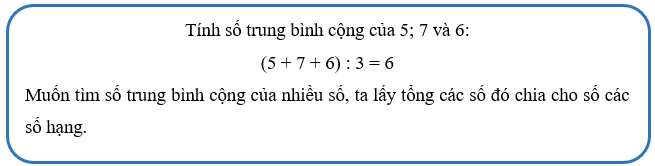 Tính số trung bình cộng của 5; 7 và 6:

$(5 + 7 + 6) : 3 = 6$

Muốn tìm số trung bình cộng của nhiều số, ta lấy tổng các số đó chia cho số các số hạng.